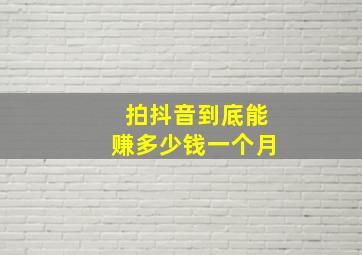 拍抖音到底能
赚多少钱一个月